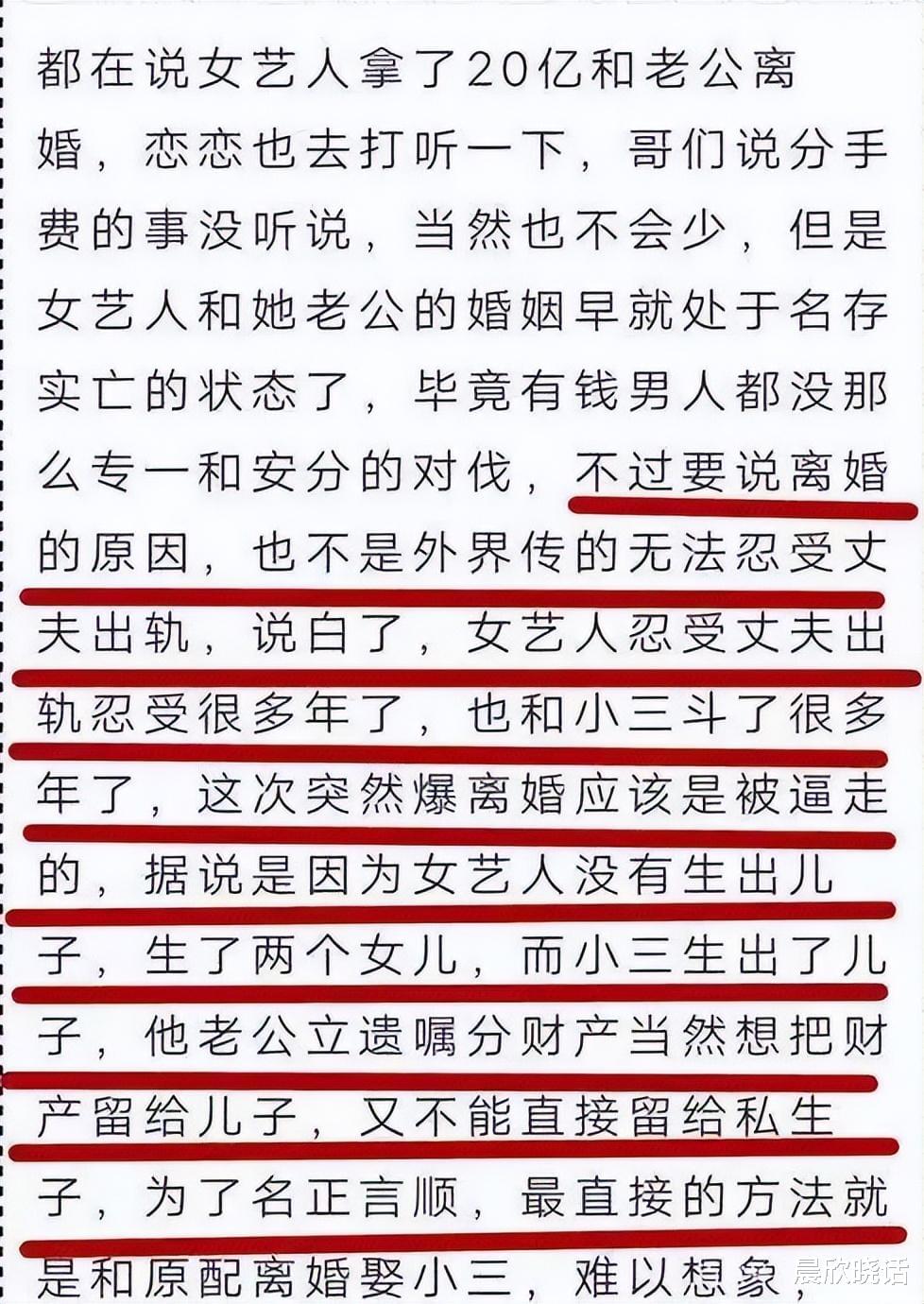 都在说女艺人拿了20亿和老公离婚，恋恋也去打听一下，哥们说分手费的事没听说，当然也不会少，但是女艺人和她老公的婚姻早就处于名存实亡的状态了，毕竟有钱男人都没那么专一和安分的对伐，不过要说离婚的原因，也不是外界传的无法忍受丈夫出轨，说白了，女艺人忍受丈夫出轨忍受很多年了，也和小三斗了很多年了，这次突然爆离婚应该是被逼走的，据说是因为女艺人没有生出儿子，生了两个女儿，而小三生出了儿子，他老公立遗嘱分财产当然想把财产留给儿子，又不能直接留给私生子，为了名正言顺，最直接的方法就是和原配离婚娶小三，难以想象，

晨欣晓话